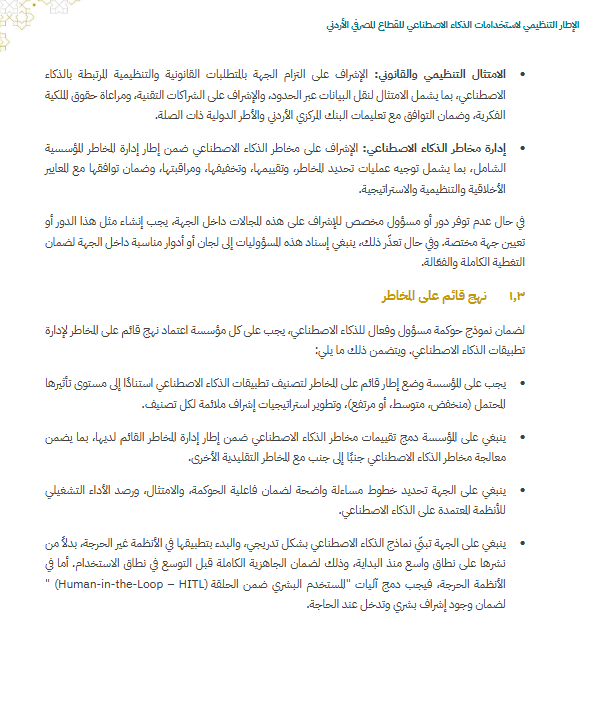 الإطار التنظيمي لاستخدامات الذكاء الاصطناعي للقطاع المصرفي الأردني

• الامتثال التنظيمي والقانوني: الإشراف على التزام الجهة بالمتطلبات القانونية والتنظيمية المرتبطة بالذكاء الاصطناعي، بما يشمل الامتثال لنقل البيانات عبر الحدود، والإشراف على الشراكات التقنية، ومراعاة حقوق الملكية الفكرية، وضمان التوافق مع تعليمات البنك المركزي الأردني والأطر الدولية ذات الصلة.

• إدارة مخاطر الذكاء الاصطناعي: الإشراف على مخاطر الذكاء الاصطناعي ضمن إطار إدارة المخاطر المؤسسية الشامل، بما يشمل توجيه عمليات تحديد المخاطر، وتقييمها، وتخفيفها، ومراقبتها، وضمان توافقها مع المعايير الأخلاقية والتنظيمية والاستراتيجية.

في حال عدم توفر دور أو مسؤول مخصص للإشراف على هذه المجالات داخل الجهة، يجب إنشاء مثل هذا الدور أو تعيين جهة مختصة. وفي حال تعذّر ذلك، ينبغي إسناد هذه المسؤوليات إلى لجان أو أدوار مناسبة داخل الجهة لضمان التغطية الكاملة والفعّالة.

١,٣ نهج قائم على المخاطر

لضمان نموذج حوكمة مسؤول وفعال للذكاء الاصطناعي، يجب على كل مؤسسة اعتماد نهج قائم على المخاطر لإدارة تطبيقات الذكاء الاصطناعي. ويتضمن ذلك ما يلي:

• يجب على المؤسسة وضع إطار قائم على المخاطر لتصنيف تطبيقات الذكاء الاصطناعي استنادًا إلى مستوى تأثيرها المحتمل (منخفض، متوسط، أو مرتفع)، وتطوير استراتيجيات إشراف ملائمة لكل تصنيف.

• ينبغي على المؤسسة دمج تقييمات مخاطر الذكاء الاصطناعي ضمن إطار إدارة المخاطر القائم لديها، بما يضمن معالجة مخاطر الذكاء الاصطناعي جنبًا إلى جنب مع المخاطر التقليدية الأخرى.

• ينبغي على الجهة تحديد خطوط مساءلة واضحة لضمان فاعلية الحوكمة، والامتثال، ورصد الأداء التشغيلي للأنظمة المعتمدة على الذكاء الاصطناعي.

• ينبغي على الجهة تبنّي نماذج الذكاء الاصطناعي بشكل تدريجي، والبدء بتطبيقها في الأنظمة غير الحرجة، بدلاً من نشرها على نطاق واسع منذ البداية، وذلك لضمان الجاهزية الكاملة قبل التوسع في نطاق الاستخدام. أما في الأنظمة الحرجة، فيجب دمج آليات "المستخدم البشري ضمن الحلقة (Human-in-the-Loop – HITL) " لضمان وجود إشراف بشري وتدخل عند الحاجة.